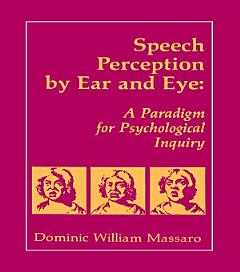 Speech Perception by Ear and Eye:

A Paradigm for Psychological Inquiry

Dominic William Massaro